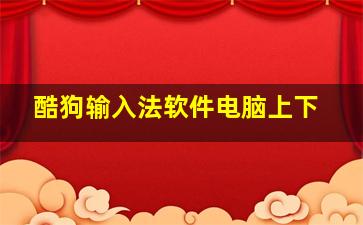 酷狗输入法软件电脑上下